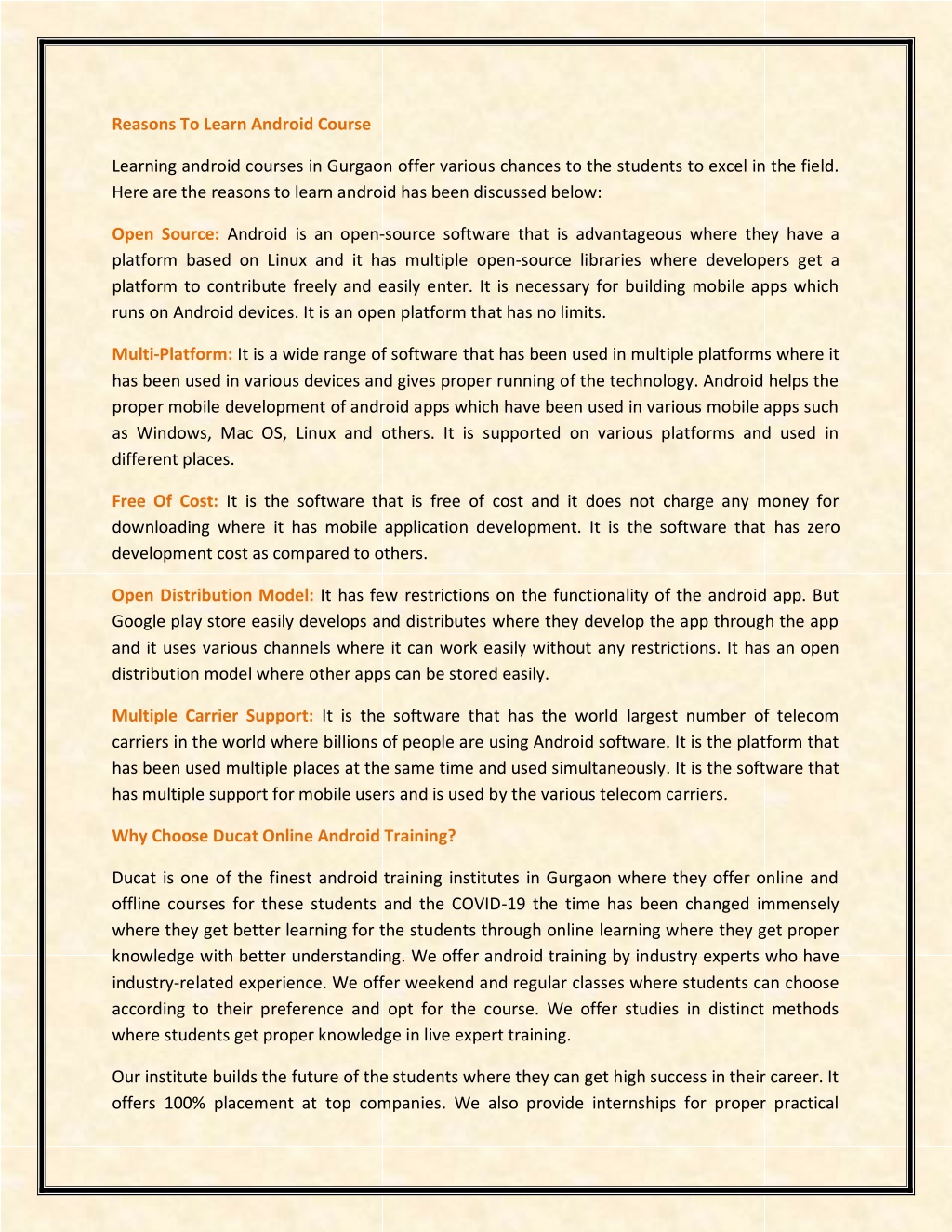 Reasons To Learn Android Course

Learning android courses in Gurgaon offer various chances to the students to excel in the field. Here are the reasons to learn android has been discussed below:

Open Source: Android is an open-source software that is advantageous where they have a platform based on Linux and it has multiple open-source libraries where developers get a platform to contribute freely and easily enter. It is necessary for building mobile apps which runs on Android devices. It is an open platform that has no limits.

Multi-Platform: It is a wide range of software that has been used in multiple platforms where it has been used in various devices and gives proper running of the technology. Android helps the proper mobile development of android apps which have been used in various mobile apps such as Windows, Mac OS, Linux and others. It is supported on various platforms and used in different places.

Free Of Cost: It is the software that is free of cost and it does not charge any money for downloading where it has mobile application development. It is the software that has zero development cost as compared to others.

Open Distribution Model: It has few restrictions on the functionality of the android app. But Google play store easily develops and distributes where they develop the app through the app and it uses various channels where it can work easily without any restrictions. It has an open distribution model where other apps can be stored easily.

Multiple Carrier Support: It is the software that has the world largest number of telecom carriers in the world where billions of people are using Android software. It is the platform that has been used multiple places at the same time and used simultaneously. It is the software that has multiple support for mobile users and is used by the various telecom carriers.

Why Choose Ducat Online Android Training?

Ducat is one of the finest android training institutes in Gurgaon where they offer online and offline courses for these students and the COVID-19 the time has been changed immensely where they get better learning for the students through online learning where they get proper knowledge with better understanding. We offer android training by industry experts who have industry-related experience. We offer weekend and regular classes where students can choose according to their preference and opt for the course. We offer studies in distinct methods where students get proper knowledge in live expert training.

Our institute builds the future of the students where they can get high success in their career. It offers 100% placement at top companies. We also provide internships for proper practical